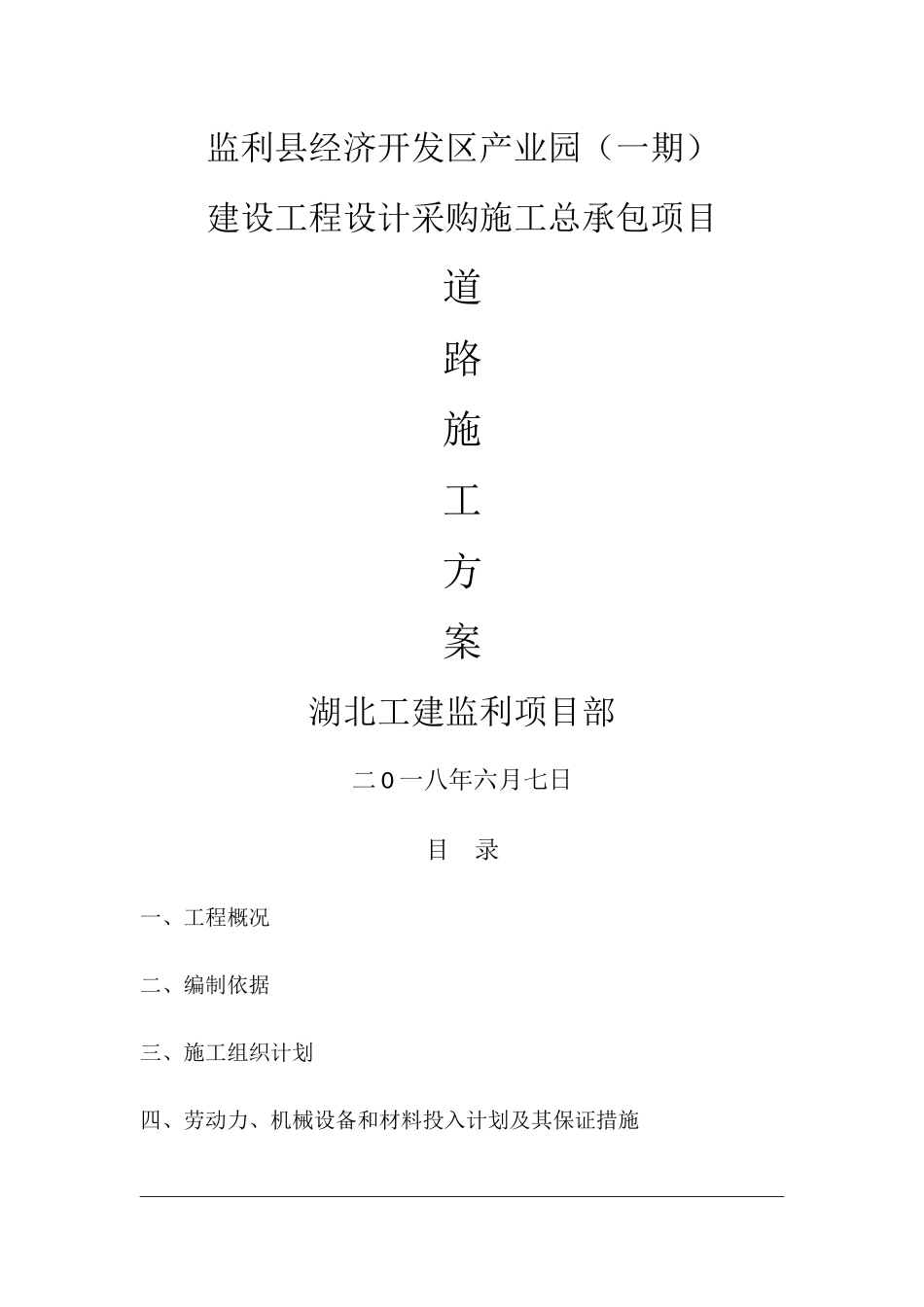 监利县经济开发区产业园（一期）

建设工程设计采购施工总承包项目

道

路

施

工

方

案

湖北工建监利项目部

二0一八年六月七日

目　录

一、工程概况

二、编制依据

三、施工组织计划

四、劳动力、机械设备和材料投入计划及其保证措施